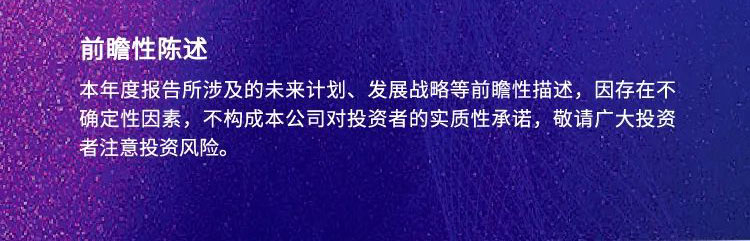 前瞻性陈述

本年度报告所涉及的未来计划、发展战略等前瞻性描述，因存在不确定性因素，不构成本公司对投资者的实质性承诺，敬请广大投资者注意投资风险。